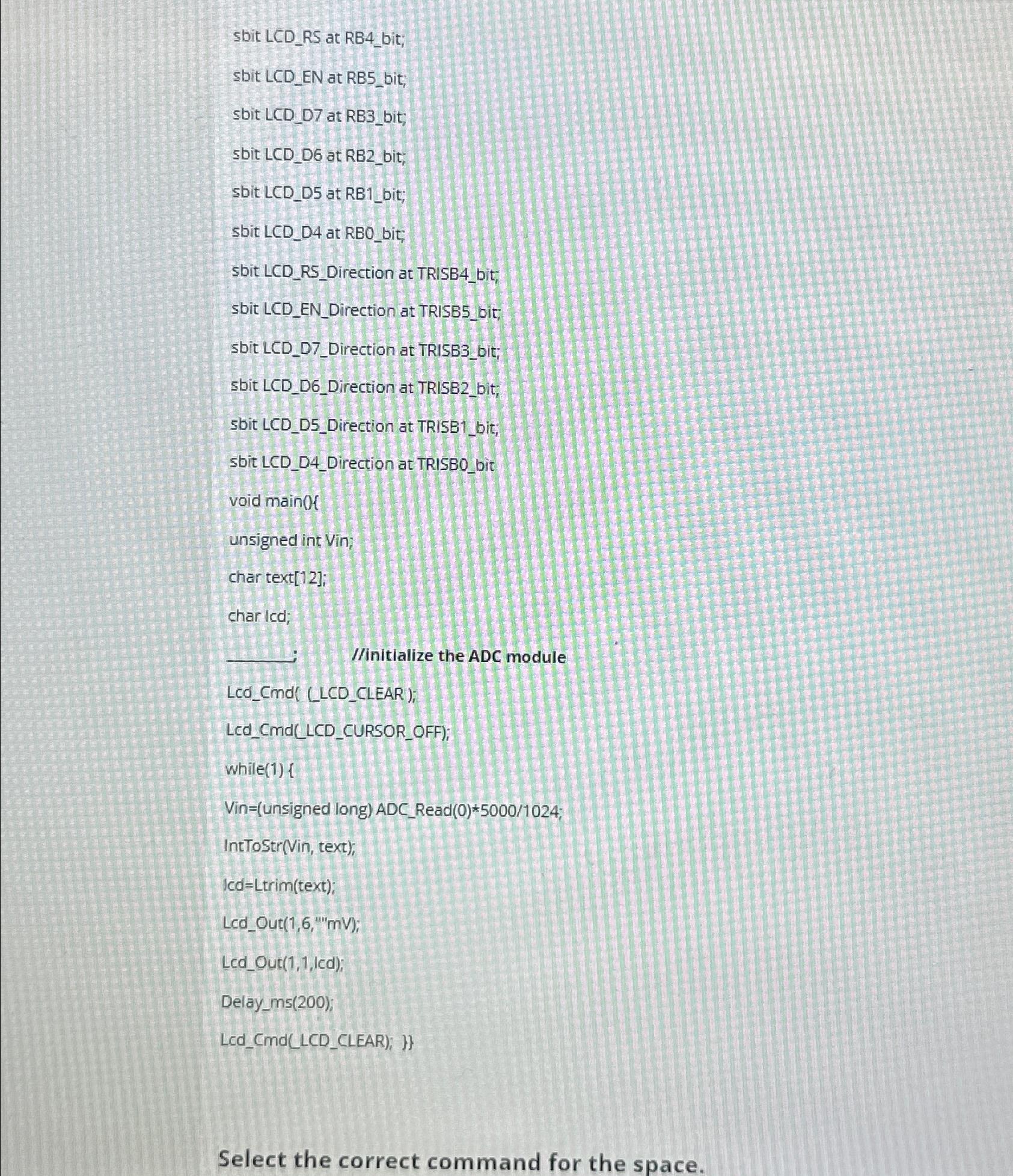 sbit LCD_RS at RB4_bit;

sbit LCD_EN at RB5_bit;

sbit LCD_D7 at RB3_bit;

sbit LCD_D6 at RB2_bit;

sbit LCD_D5 at RB1_bit;

sbit LCD_D4 at RB0_bit;

sbit LCD_RS_Direction at TRISB4_bit;

sbit LCD_EN_Direction at TRISB5_bit;

sbit LCD_D7_Direction at TRISB3_bit;

sbit LCD_D6_Direction at TRISB2_bit;

sbit LCD_D5_Direction at TRISB1_bit;

sbit LCD_D4_Direction at TRISB0_bit

void main(){

unsigned int Vin;

char text[12];

char lcd;

________; //initialize the ADC module

Lcd_Cmd( (_LCD_CLEAR );

Lcd_Cmd(_LCD_CURSOR_OFF);

while(1) {

Vin=(unsigned long) ADC_Read(0)*5000/1024;

IntToStr(Vin, text);

lcd=Ltrim(text);

Lcd_Out(1,6,""mV);

Lcd_Out(1,1,lcd);

Delay_ms(200);

Lcd_Cmd(_LCD_CLEAR); }}

Select the correct command for the space.